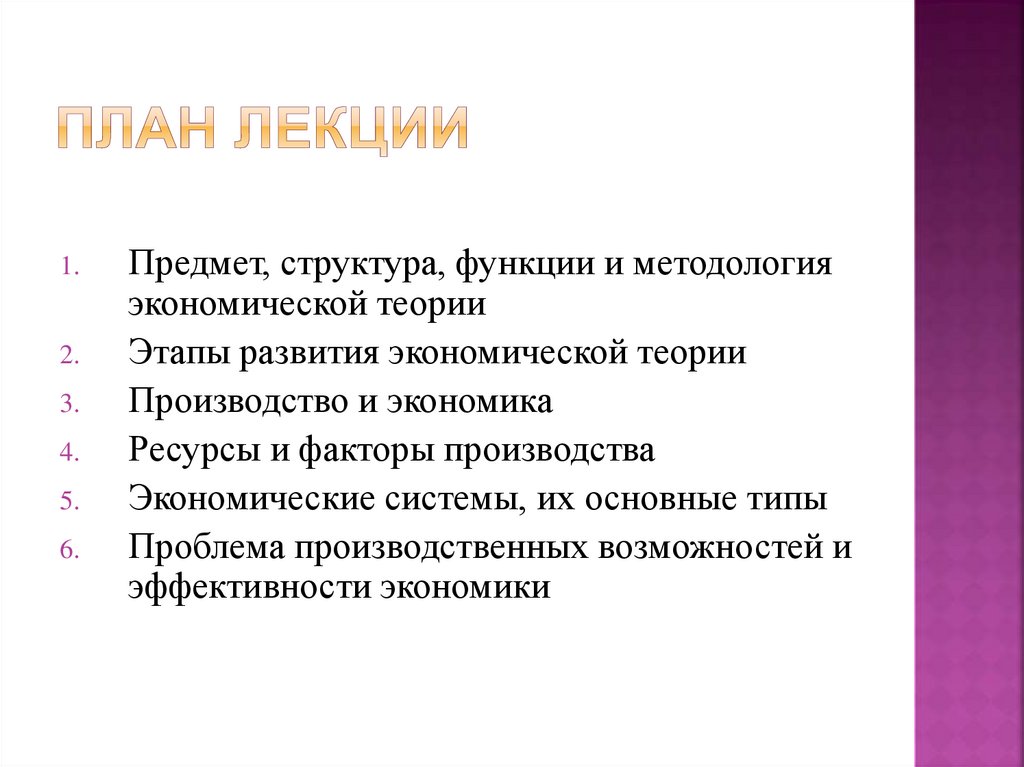 ПЛАН ЛЕКЦИИ

1. Предмет, структура, функции и методология экономической теории
2. Этапы развития экономической теории
3. Производство и экономика
4. Ресурсы и факторы производства
5. Экономические системы, их основные типы
6. Проблема производственных возможностей и эффективности экономики